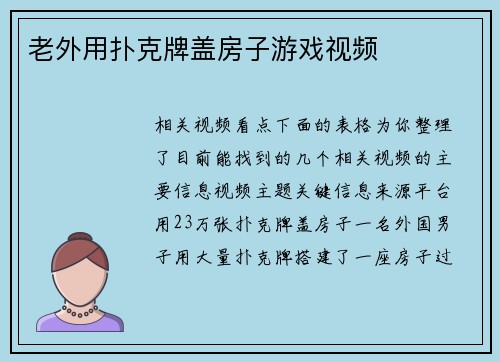 老外用扑克牌盖房子游戏视频

相关视频看点下面的表格为你整理了目前能找到的几个相关视频的主要信息视频主题关键信息来源平台用23万张扑克牌盖房子一名外国男子用大量扑克牌搭建了一座房子过